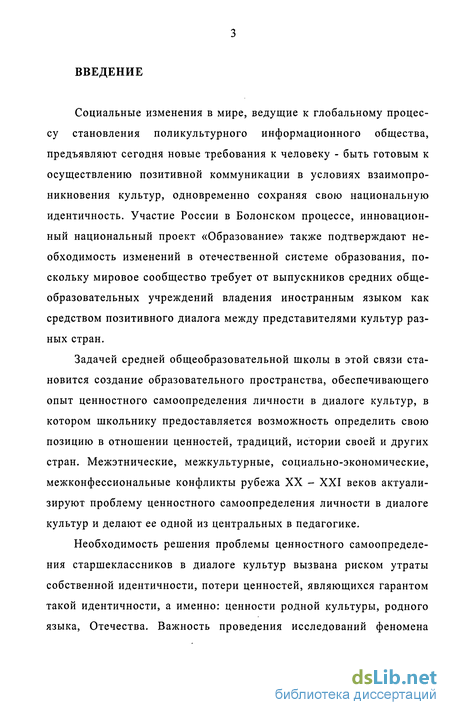 3

ВВЕДЕНИЕ

Социальные изменения в мире, ведущие к глобальному процессу становления поликультурного информационного общества, предъявляют сегодня новые требования к человеку - быть готовым к осуществлению позитивной коммуникации в условиях взаимопроникновения культур, одновременно сохраняя свою национальную идентичность. Участие России в Болонском процессе, инновационный национальный проект «Образование» также подтверждают необходимость изменений в отечественной системе образования, поскольку мировое сообщество требует от выпускников средних общеобразовательных учреждений владения иностранным языком как средством позитивного диалога между представителями культур разных стран.

Задачей средней общеобразовательной школы в этой связи становится создание образовательного пространства, обеспечивающего опыт ценностного самоопределения личности в диалоге культур, в котором школьнику предоставляется возможность определить свою позицию в отношении ценностей, традиций, истории своей и других стран. Межэтнические, межкультурные, социально-экономические, межконфессиональные конфликты рубежа XX – XXI веков актуализируют проблему ценностного самоопределения личности в диалоге культур и делают ее одной из центральных в педагогике.

Необходимость решения проблемы ценностного самоопределения старшеклассников в диалоге культур вызвана риском утраты собственной идентичности, потери ценностей, являющихся гарантом такой идентичности, а именно: ценности родной культуры, родного языка, Отечества. Важность проведения исследований феномена

dsLib.net
библиотека диссертаций